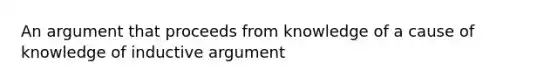 An argument that proceeds from knowledge of a cause of knowledge of inductive argument